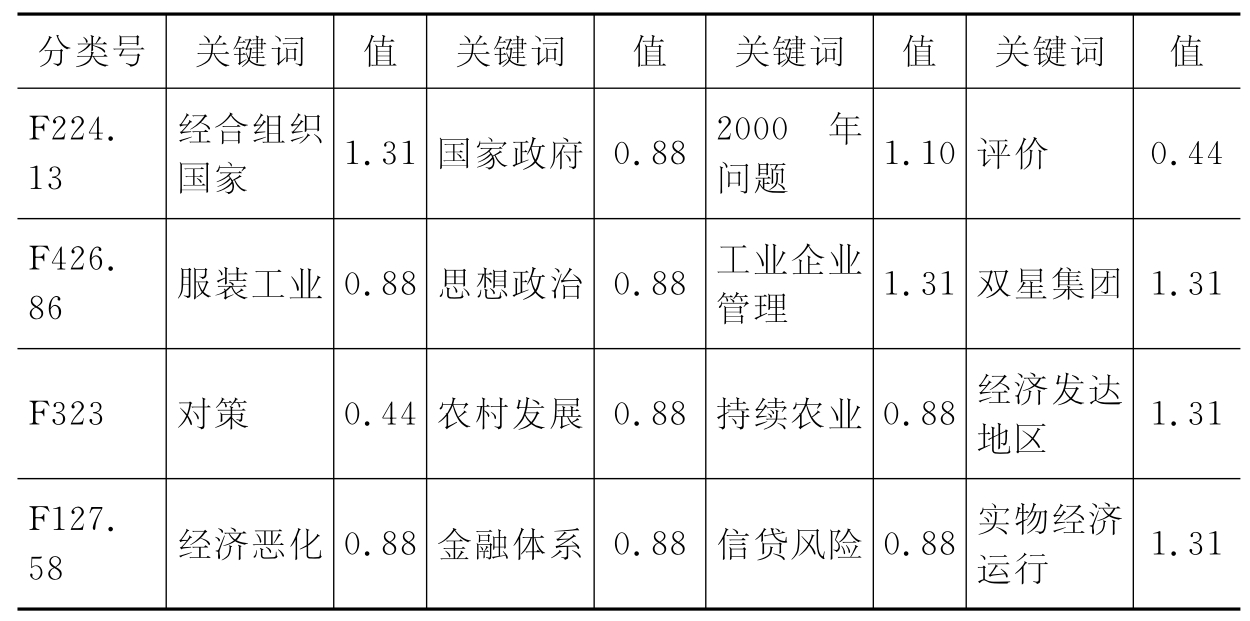 | 分类号 | 关键词 | 值 | 关键词 | 值 | 关键词 | 值 | 关键词 | 值 |
|---|---|---|---|---|---|---|---|---|
| F224.13 | 经合组织国家 | 1.31 | 国家政府 | 0.88 | 2000 年问题 | 1.10 | 评价 | 0.44 |
| F426.86 | 服装工业 | 0.88 | 思想政治 | 0.88 | 工业企业管理 | 1.31 | 双星集团 | 1.31 |
| F323 | 对策 | 0.44 | 农村发展 | 0.88 | 持续农业 | 0.88 | 经济发达地区 | 1.31 |
| F127.58 | 经济恶化 | 0.88 | 金融体系 | 0.88 | 信贷风险 | 0.88 | 实物经济运行 | 1.31 |